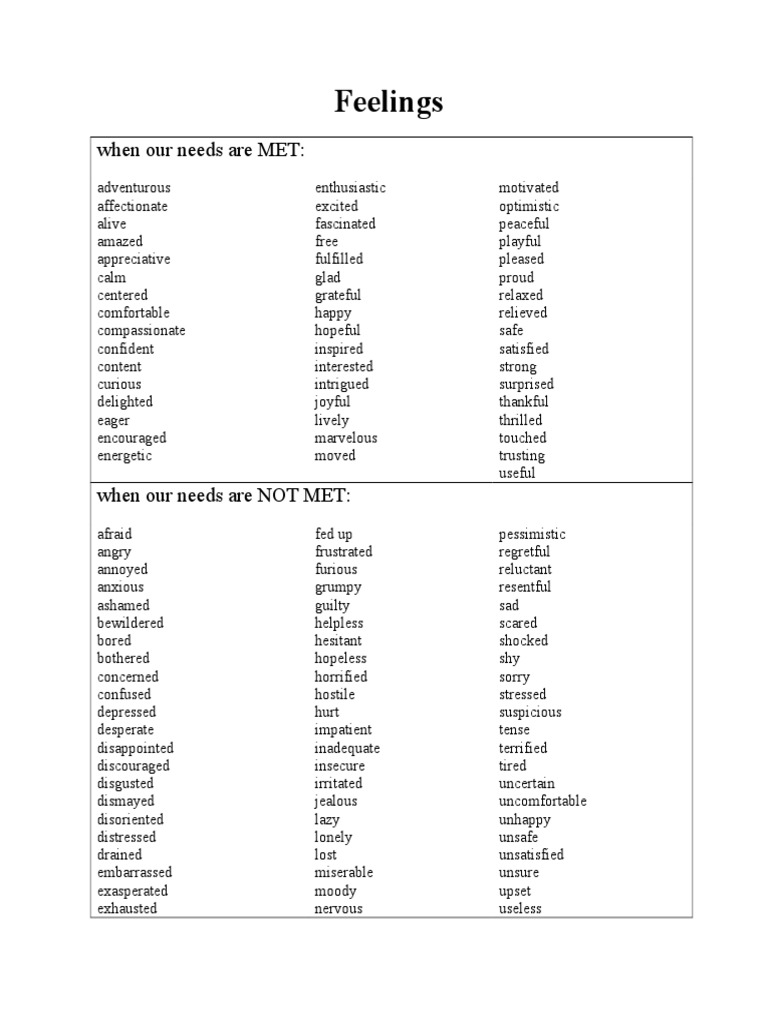 Feelings

when our needs are MET:

adventurous
affectionate
alive
amazed
appreciative
calm
centered
comfortable
compassionate
confident
content
curious
delighted
eager
encouraged
energetic

enthusiastic
excited
fascinated
free
fulfilled
glad
grateful
happy
hopeful
inspired
interested
intrigued
joyful
lively
marvelous
moved

motivated
optimistic
peaceful
playful
pleased
proud
relaxed
relieved
safe
satisfied
strong
surprised
thankful
thrilled
touched
trusting
useful

when our needs are NOT MET:

afraid
angry
annoyed
anxious
ashamed
bewildered
bored
bothered
concerned
confused
depressed
desperate
disappointed
discouraged
disgusted
dismayed
disoriented
distressed
drained
embarrassed
exasperated
exhausted

fed up
frustrated
furious
grumpy
guilty
helpless
hesitant
hopeless
horrified
hostile
hurt
impatient
inadequate
insecure
irritated
jealous
lazy
lonely
lost
miserable
moody
nervous

pessimistic
regretful
reluctant
resentful
sad
scared
shocked
shy
sorry
stressed
suspicious
tense
terrified
tired
uncertain
uncomfortable
unhappy
unsafe
unsatisfied
unsure
upset
useless